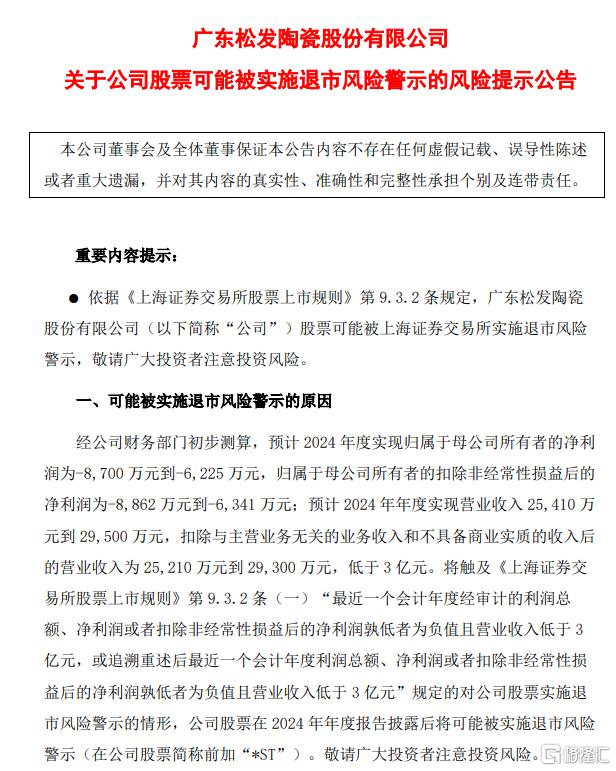 广东松发陶瓷股份有限公司
关于公司股票可能被实施退市风险警示的风险提示公告

本公司董事会及全体董事保证本公告内容不存在任何虚假记载、误导性陈述或者重大遗漏，并对其内容的真实性、准确性和完整性承担个别及连带责任。

重要内容提示：

● 依据《上海证券交易所股票上市规则》第 9.3.2 条规定，广东松发陶瓷股份有限公司（以下简称“公司”）股票可能被上海证券交易所实施退市风险警示，敬请广大投资者注意投资风险。

一、可能被实施退市风险警示的原因

经公司财务部门初步测算，预计 2024 年度实现归属于母公司所有者的净利润为-8,700 万元到-6,225 万元，归属于母公司所有者的扣除非经常性损益后的净利润为-8,862 万元到-6,341 万元；预计 2024 年年度实现营业收入 25,410 万元到 29,500 万元，扣除与主营业务无关的业务收入和不具备商业实质的收入后的营业收入为 25,210 万元到 29,300 万元，低于 3 亿元。将触及《上海证券交易所股票上市规则》第 9.3.2 条（一）“最近一个会计年度经审计的利润总额、净利润或者扣除非经常性损益后的净利润孰低者为负值且营业收入低于 3 亿元，或追溯重述后最近一个会计年度利润总额、净利润或者扣除非经常性损益后的净利润孰低者为负值且营业收入低于 3 亿元”规定的对公司股票实施退市风险警示的情形，公司股票在 2024 年年度报告披露后将可能被实施退市风险警示（在公司股票简称前加“*ST”）。敬请广大投资者注意投资风险。

格隆汇